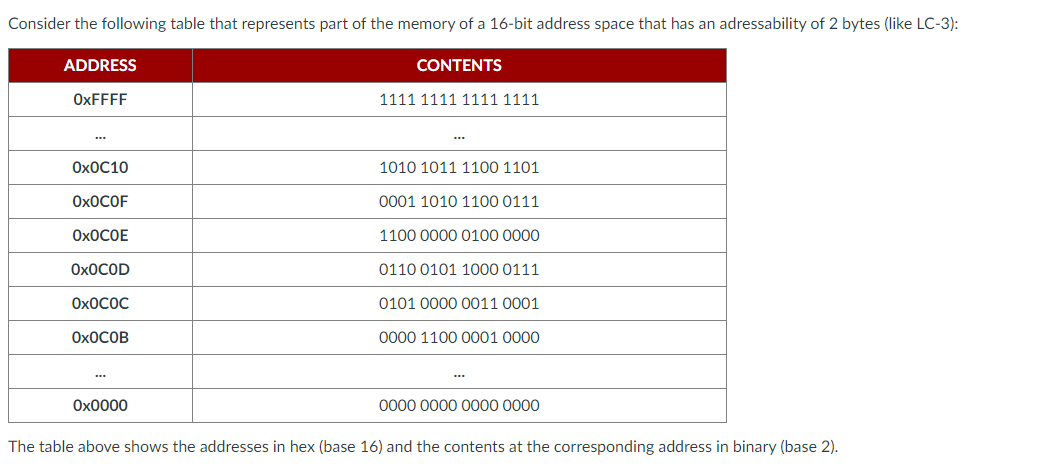 Consider the following table that represents part of the memory of a 16-bit address space that has an adressability of 2 bytes (like LC-3):

| ADDRESS | CONTENTS |
|---|---|
| 0xFFFF | 1111 1111 1111 1111 |
| ... | ... |
| 0x0C10 | 1010 1011 1100 1101 |
| 0x0C0F | 0001 1010 1100 0111 |
| 0x0C0E | 1100 0000 0100 0000 |
| 0x0C0D | 0110 0101 1000 0111 |
| 0x0C0C | 0101 0000 0011 0001 |
| 0x0C0B | 0000 1100 0001 0000 |
| ... | ... |
| 0x0000 | 0000 0000 0000 0000 |

The table above shows the addresses in hex (base 16) and the contents at the corresponding address in binary (base 2).